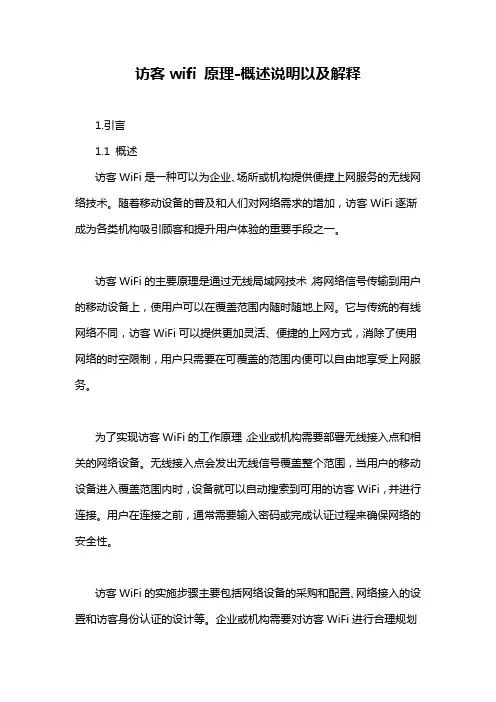 访客 wifi 原理-概述说明以及解释

1.引言

1.1 概述

访客 WiFi 是一种可以为企业、场所或机构提供便捷上网服务的无线网络技术。随着移动设备的普及和人们对网络需求的增加，访客 WiFi 逐渐成为各类机构吸引顾客和提升用户体验的重要手段之一。

访客 WiFi 的主要原理是通过无线局域网技术，将网络信号传输到用户的移动设备上，使用户可以在覆盖范围内随时随地上网。它与传统的有线网络不同，访客 WiFi 可以提供更加灵活、便捷的上网方式，消除了使用网络的时空限制，用户只需要在可覆盖的范围内便可以自由地享受上网服务。

为了实现访客 WiFi 的工作原理，企业或机构需要部署无线接入点和相关的网络设备。无线接入点会发出无线信号覆盖整个范围，当用户的移动设备进入覆盖范围内时，设备就可以自动搜索到可用的访客 WiFi，并进行连接。用户在连接之前，通常需要输入密码或完成认证过程来确保网络的安全性。

访客 WiFi 的实施步骤主要包括网络设备的采购和配置、网络接入的设置和访客身份认证的设计等。企业或机构需要对访客 WiFi 进行合理规划